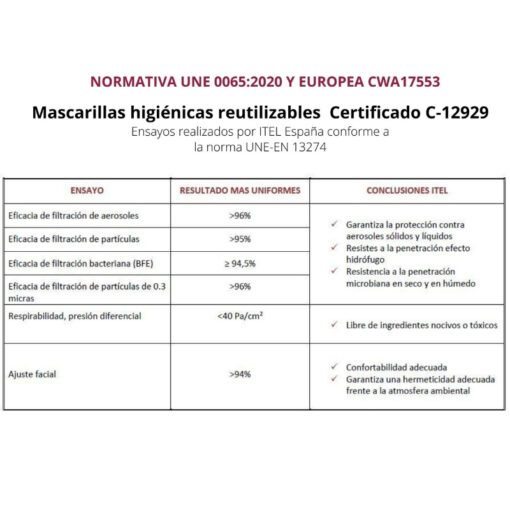 NORMATIVA UNE 0065:2020 Y EUROPEA CWA17553

Mascarillas higiénicas reutilizables Certificado C-12929

Ensayos realizados por ITEL España conforme a la norma UNE-EN 13274

| ENSAYO | RESULTADO MAS UNIFORMES | CONCLUSIONES ITEL |
|---|---|---|
| Eficacia de filtración de aerosoles | >96% | ✓ Garantiza la protección contra aerosoles sólidos y líquidos ✓ Resistes a la penetración efecto hidrófugo ✓ Resistencia a la penetración microbiana en seco y en húmedo |
| Eficacia de filtración de partículas | >95% | |
| Eficacia de filtración bacteriana (BFE) | ≥ 94,5% | |
| Eficacia de filtración de partículas de 0.3 micras | >96% | |
| Respirabilidad, presión diferencial | <40 Pa/cm² | ✓ Libre de ingredientes nocivos o tóxicos |
| Ajuste facial | >94% | ✓ Confortabilidad adecuada ✓ Garantiza una hermeticidad adecuada frente a la atmosfera ambiental |